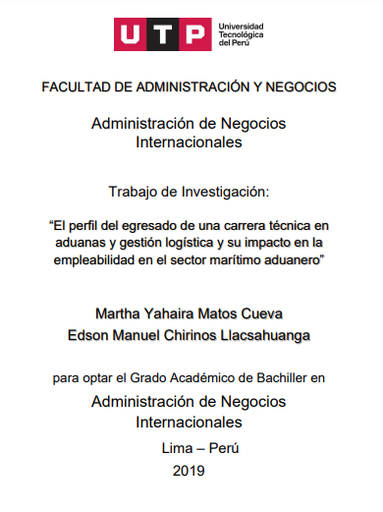 UTP Universidad Tecnológica del Perú

FACULTAD DE ADMINISTRACIÓN Y NEGOCIOS

Administración de Negocios Internacionales

Trabajo de Investigación:

“El perfil del egresado de una carrera técnica en aduanas y gestión logística y su impacto en la empleabilidad en el sector marítimo aduanero”

Martha Yahaira Matos Cueva
Edson Manuel Chirinos Llacsahuanga

para optar el Grado Académico de Bachiller en

Administración de Negocios Internacionales

Lima – Perú
2019